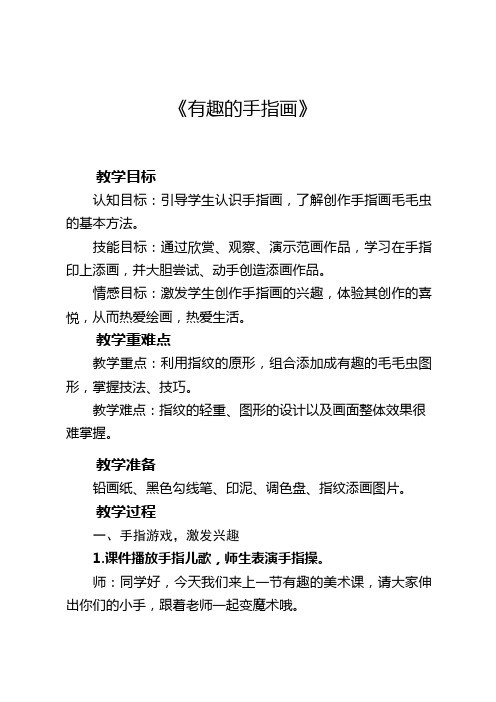 《有趣的手指画》

教学目标

认知目标：引导学生认识手指画，了解创作手指画毛毛虫的基本方法。

技能目标：通过欣赏、观察、演示范画作品，学习在手指印上添画，并大胆尝试、动手创造添画作品。

情感目标：激发学生创作手指画的兴趣，体验其创作的喜悦，从而热爱绘画，热爱生活。

教学重难点

教学重点：利用指纹的原形，组合添加成有趣的毛毛虫图形，掌握技法、技巧。

教学难点：指纹的轻重、图形的设计以及画面整体效果很难掌握。

教学准备

铅画纸、黑色勾线笔、印泥、调色盘、指纹添画图片。

教学过程

一、手指游戏，激发兴趣

1.课件播放手指儿歌，师生表演手指操。

师：同学好，今天我们来上一节有趣的美术课，请大家伸出你们的小手，跟着老师一起变魔术哦。